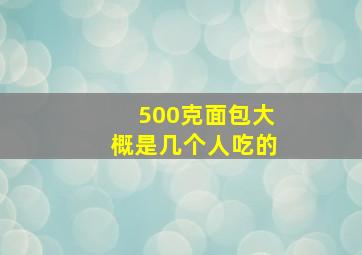 500克面包大概是几个人吃的